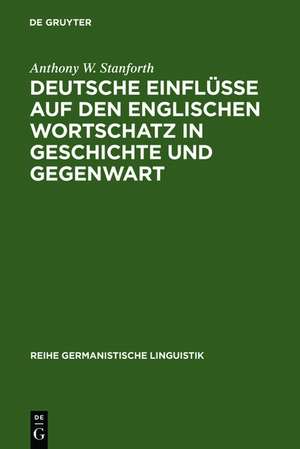 DE GRUYTER

Anthony W. Stanforth

DEUTSCHE EINFLÜSSE AUF DEN ENGLISCHEN WORTSCHATZ IN GESCHICHTE UND GEGENWART

REIHE GERMANISTISCHE LINGUISTIK

DE
G